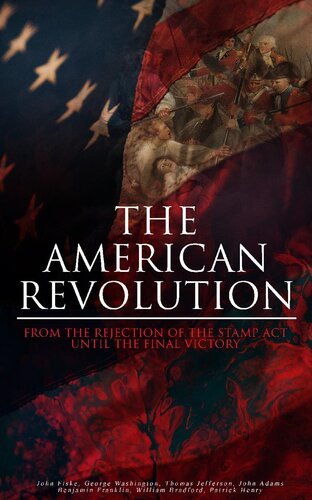 THE AMERICAN REVOLUTION

FROM THE REJECTION OF THE STAMP ACT UNTIL THE FINAL VICTORY

John Fiske, George Washington, Thomas Jefferson, John Adams
Benjamin Franklin, William Bradford, Patrick Henry